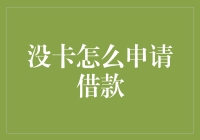 没卡怎么申请借款